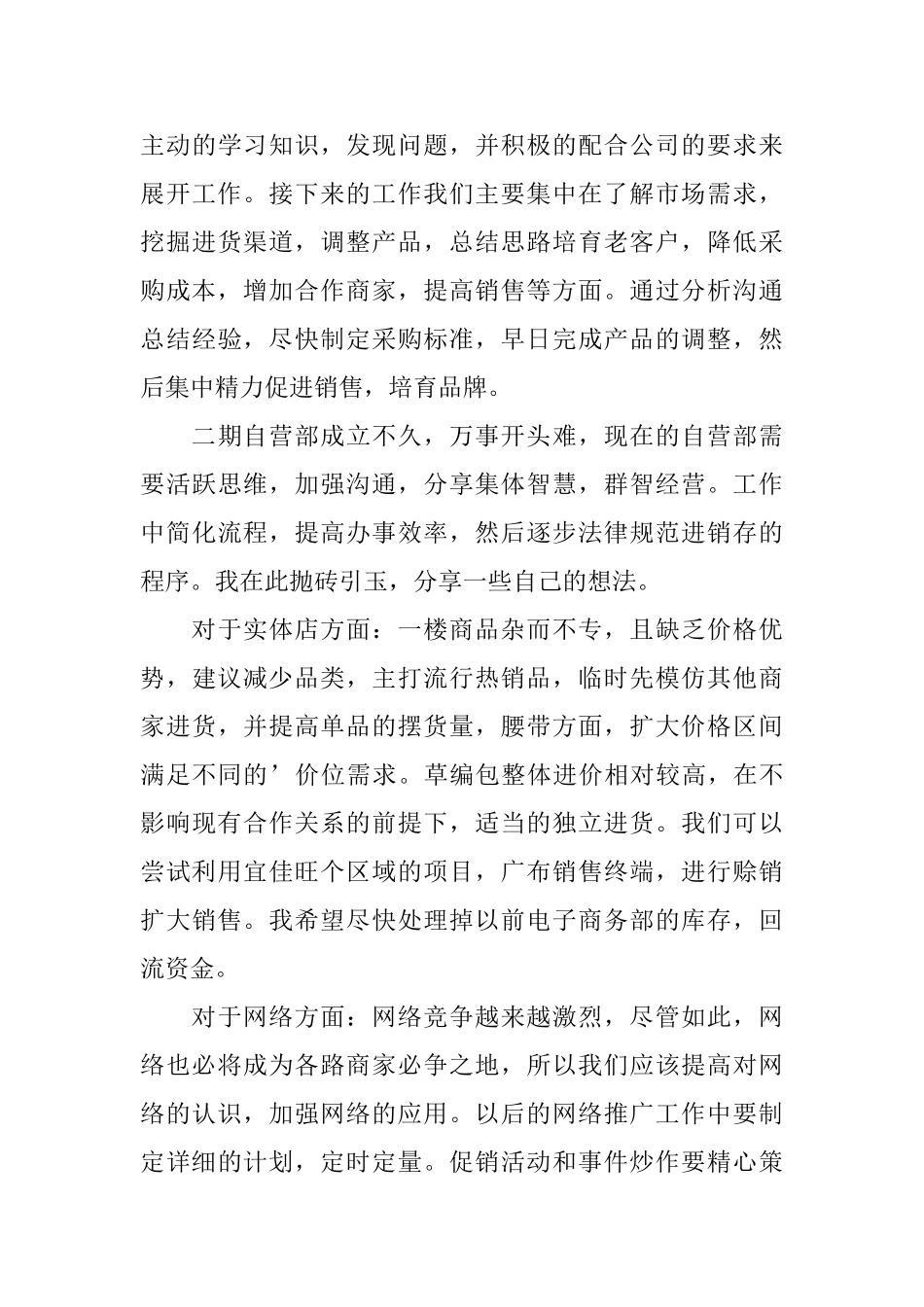 主动的学习知识，发现问题，并积极的配合公司的要求来展开工作。接下来的工作我们主要集中在了解市场需求，挖掘进货渠道，调整产品，总结思路培育老客户，降低采购成本，增加合作商家，提高销售等方面。通过分析沟通总结经验，尽快制定采购标准，早日完成产品的调整，然后集中精力促进销售，培育品牌。

二期自营部成立不久，万事开头难，现在的自营部需要活跃思维，加强沟通，分享集体智慧，群智经营。工作中简化流程，提高办事效率，然后逐步法律规范进销存的程序。我在此抛砖引玉，分享一些自己的想法。

对于实体店方面：一楼商品杂而不专，且缺乏价格优势，建议减少品类，主打流行热销品，临时先模仿其他商家进货，并提高单品的摆货量，腰带方面，扩大价格区间满足不同的’价位需求。草编包整体进价相对较高，在不影响现有合作关系的前提下，适当的独立进货。我们可以尝试利用宜佳旺个区域的项目，广布销售终端，进行赊销扩大销售。我希望尽快处理掉以前电子商务部的库存，回流资金。

对于网络方面：网络竞争越来越激烈，尽管如此，网络也必将成为各路商家必争之地，所以我们应该提高对网络的认识，加强网络的应用。以后的网络推广工作中要制定详细的计划，定时定量。促销活动和事件炒作要精心策